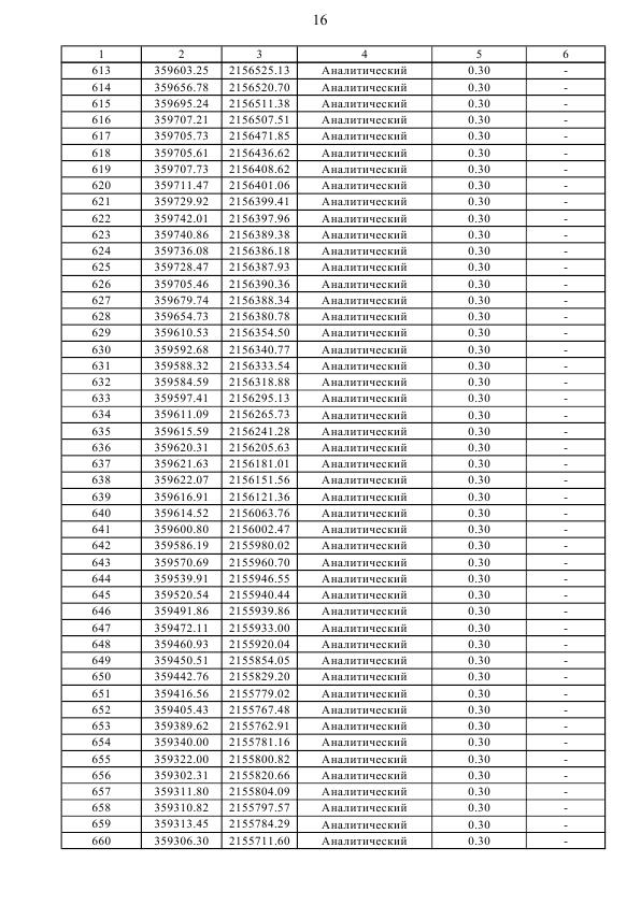 16

| 1 | 2 | 3 | 4 | 5 | 6 |
|---|---|---|---|---|---|
| 613 | 359603.25 | 2156525.13 | Аналитический | 0.30 | - |
| 614 | 359656.78 | 2156520.70 | Аналитический | 0.30 | - |
| 615 | 359695.24 | 2156511.38 | Аналитический | 0.30 | - |
| 616 | 359707.21 | 2156507.51 | Аналитический | 0.30 | - |
| 617 | 359705.73 | 2156471.85 | Аналитический | 0.30 | - |
| 618 | 359705.61 | 2156436.62 | Аналитический | 0.30 | - |
| 619 | 359707.73 | 2156408.62 | Аналитический | 0.30 | - |
| 620 | 359711.47 | 2156401.06 | Аналитический | 0.30 | - |
| 621 | 359729.92 | 2156399.41 | Аналитический | 0.30 | - |
| 622 | 359742.01 | 2156397.96 | Аналитический | 0.30 | - |
| 623 | 359740.86 | 2156389.38 | Аналитический | 0.30 | - |
| 624 | 359736.08 | 2156386.18 | Аналитический | 0.30 | - |
| 625 | 359728.47 | 2156387.93 | Аналитический | 0.30 | - |
| 626 | 359705.46 | 2156390.36 | Аналитический | 0.30 | - |
| 627 | 359679.74 | 2156388.34 | Аналитический | 0.30 | - |
| 628 | 359654.73 | 2156380.78 | Аналитический | 0.30 | - |
| 629 | 359610.53 | 2156354.50 | Аналитический | 0.30 | - |
| 630 | 359592.68 | 2156340.77 | Аналитический | 0.30 | - |
| 631 | 359588.32 | 2156333.54 | Аналитический | 0.30 | - |
| 632 | 359584.59 | 2156318.88 | Аналитический | 0.30 | - |
| 633 | 359597.41 | 2156295.13 | Аналитический | 0.30 | - |
| 634 | 359611.09 | 2156265.73 | Аналитический | 0.30 | - |
| 635 | 359615.59 | 2156241.28 | Аналитический | 0.30 | - |
| 636 | 359620.31 | 2156205.63 | Аналитический | 0.30 | - |
| 637 | 359621.63 | 2156181.01 | Аналитический | 0.30 | - |
| 638 | 359622.07 | 2156151.56 | Аналитический | 0.30 | - |
| 639 | 359616.91 | 2156121.36 | Аналитический | 0.30 | - |
| 640 | 359614.52 | 2156063.76 | Аналитический | 0.30 | - |
| 641 | 359600.80 | 2156002.47 | Аналитический | 0.30 | - |
| 642 | 359586.19 | 2155980.02 | Аналитический | 0.30 | - |
| 643 | 359570.69 | 2155960.70 | Аналитический | 0.30 | - |
| 644 | 359539.91 | 2155946.55 | Аналитический | 0.30 | - |
| 645 | 359520.54 | 2155940.44 | Аналитический | 0.30 | - |
| 646 | 359491.86 | 2155939.86 | Аналитический | 0.30 | - |
| 647 | 359472.11 | 2155933.00 | Аналитический | 0.30 | - |
| 648 | 359460.93 | 2155920.04 | Аналитический | 0.30 | - |
| 649 | 359450.51 | 2155854.05 | Аналитический | 0.30 | - |
| 650 | 359442.76 | 2155829.20 | Аналитический | 0.30 | - |
| 651 | 359416.56 | 2155779.02 | Аналитический | 0.30 | - |
| 652 | 359405.43 | 2155767.48 | Аналитический | 0.30 | - |
| 653 | 359389.62 | 2155762.91 | Аналитический | 0.30 | - |
| 654 | 359340.00 | 2155781.16 | Аналитический | 0.30 | - |
| 655 | 359322.00 | 2155800.82 | Аналитический | 0.30 | - |
| 656 | 359302.31 | 2155820.66 | Аналитический | 0.30 | - |
| 657 | 359311.80 | 2155804.09 | Аналитический | 0.30 | - |
| 658 | 359310.82 | 2155797.57 | Аналитический | 0.30 | - |
| 659 | 359313.45 | 2155784.29 | Аналитический | 0.30 | - |
| 660 | 359306.30 | 2155711.60 | Аналитический | 0.30 | - |